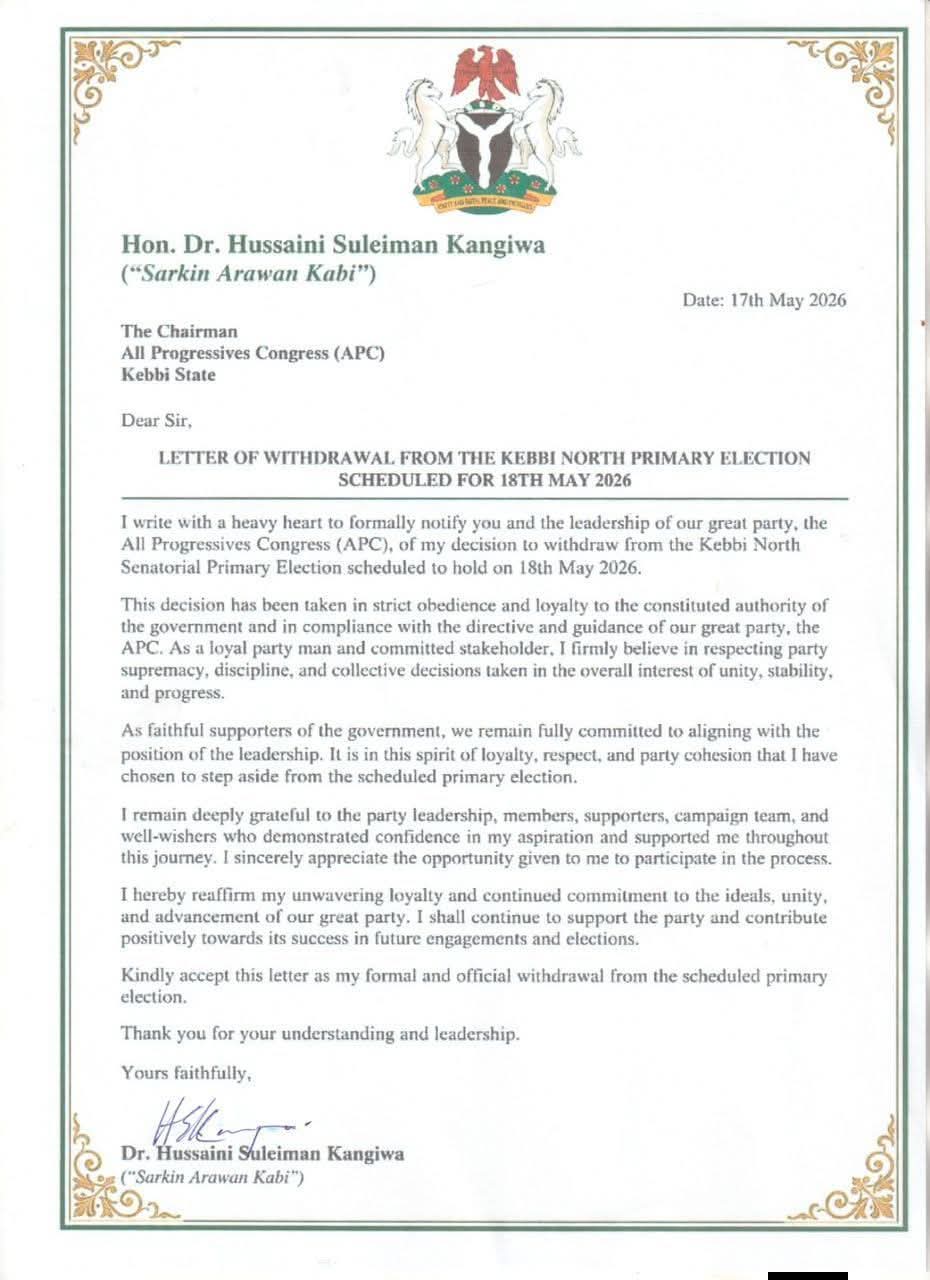 Hon. Dr. Hussaini Suleiman Kangiwa
("Sarkin Arawan Kabi")

Date: 17th May 2026

The Chairman
All Progressives Congress (APC)
Kebbi State

Dear Sir,

LETTER OF WITHDRAWAL FROM THE KEBBI NORTH PRIMARY ELECTION SCHEDULED FOR 18TH MAY 2026

I write with a heavy heart to formally notify you and the leadership of our great party, the All Progressives Congress (APC), of my decision to withdraw from the Kebbi North Senatorial Primary Election scheduled to hold on 18th May 2026.

This decision has been taken in strict obedience and loyalty to the constituted authority of the government and in compliance with the directive and guidance of our great party, the APC. As a loyal party man and committed stakeholder, I firmly believe in respecting party supremacy, discipline, and collective decisions taken in the overall interest of unity, stability, and progress.

As faithful supporters of the government, we remain fully committed to aligning with the position of the leadership. It is in this spirit of loyalty, respect, and party cohesion that I have chosen to step aside from the scheduled primary election.

I remain deeply grateful to the party leadership, members, supporters, campaign team, and well-wishers who demonstrated confidence in my aspiration and supported me throughout this journey. I sincerely appreciate the opportunity given to me to participate in the process.

I hereby reaffirm my unwavering loyalty and continued commitment to the ideals, unity, and advancement of our great party. I shall continue to support the party and contribute positively towards its success in future engagements and elections.

Kindly accept this letter as my formal and official withdrawal from the scheduled primary election.

Thank you for your understanding and leadership.

Yours faithfully,

Dr. Hussaini Suleiman Kangiwa
("Sarkin Arawan Kabi")